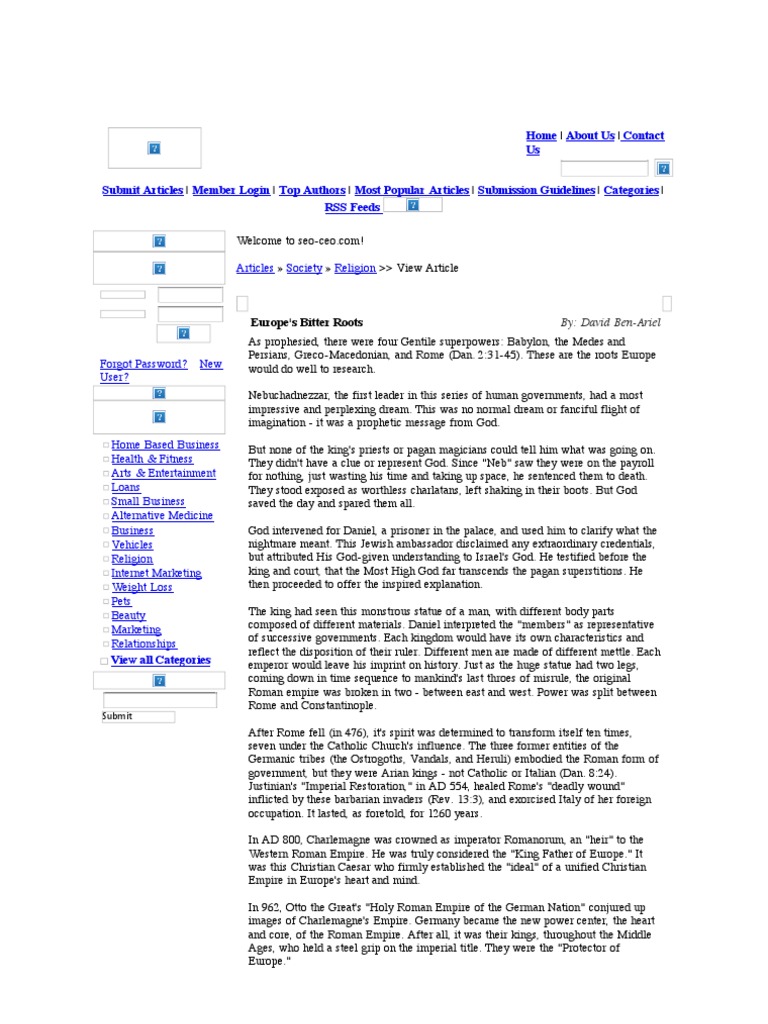 Home | About Us | Contact Us

Submit Articles | Member Login | Top Authors | Most Popular Articles | Submission Guidelines | Categories | RSS Feeds

Forgot Password? New User?

Home Based Business
Health & Fitness
Arts & Entertainment
Loans
Small Business
Alternative Medicine
Business
Vehicles
Religion
Internet Marketing
Weight Loss
Pets
Beauty
Marketing
Relationships
View all Categories

Submit

Welcome to seo-ceo.com!

Articles » Society » Religion >> View Article

Europe's Bitter Roots

By: David Ben-Ariel

As prophesied, there were four Gentile superpowers: Babylon, the Medes and Persians, Greco-Macedonian, and Rome (Dan. 2:31-45). These are the roots Europe would do well to research.

Nebuchadnezzar, the first leader in this series of human governments, had a most impressive and perplexing dream. This was no normal dream or fanciful flight of imagination - it was a prophetic message from God.

But none of the king's priests or pagan magicians could tell him what was going on. They didn't have a clue or represent God. Since "Neb" saw they were on the payroll for nothing, just wasting his time and taking up space, he sentenced them to death. They stood exposed as worthless charlatans, left shaking in their boots. But God saved the day and spared them all.

God intervened for Daniel, a prisoner in the palace, and used him to clarify what the nightmare meant. This Jewish ambassador disclaimed any extraordinary credentials, but attributed His God-given understanding to Israel's God. He testified before the king and court, that the Most High God far transcends the pagan superstitions. He then proceeded to offer the inspired explanation.

The king had seen this monstrous statue of a man, with different body parts composed of different materials. Daniel interpreted the "members" as representative of successive governments. Each kingdom would have its own characteristics and reflect the disposition of their ruler. Different men are made of different mettle. Each emperor would leave his imprint on history. Just as the huge statue had two legs, coming down in time sequence to mankind's last throes of misrule, the original Roman empire was broken in two - between east and west. Power was split between Rome and Constantinople.

After Rome fell (in 476), it's spirit was determined to transform itself ten times, seven under the Catholic Church's influence. The three former entities of the Germanic tribes (the Ostrogoths, Vandals, and Heruli) embodied the Roman form of government, but they were Arian kings - not Catholic or Italian (Dan. 8:24). Justinian's "Imperial Restoration," in AD 554, healed Rome's "deadly wound" inflicted by these barbarian invaders (Rev. 13:3), and exorcised Italy of her foreign occupation. It lasted, as foretold, for 1260 years.

In AD 800, Charlemagne was crowned as imperator Romanorum, an "heir" to the Western Roman Empire. He was truly considered the "King Father of Europe." It was this Christian Caesar who firmly established the "ideal" of a unified Christian Empire in Europe's heart and mind.

In 962, Otto the Great's "Holy Roman Empire of the German Nation" conjured up images of Charlemagne's Empire. Germany became the new power center, the heart and core, of the Roman Empire. After all, it was their kings, throughout the Middle Ages, who held a steel grip on the imperial title. They were the "Protector of Europe."